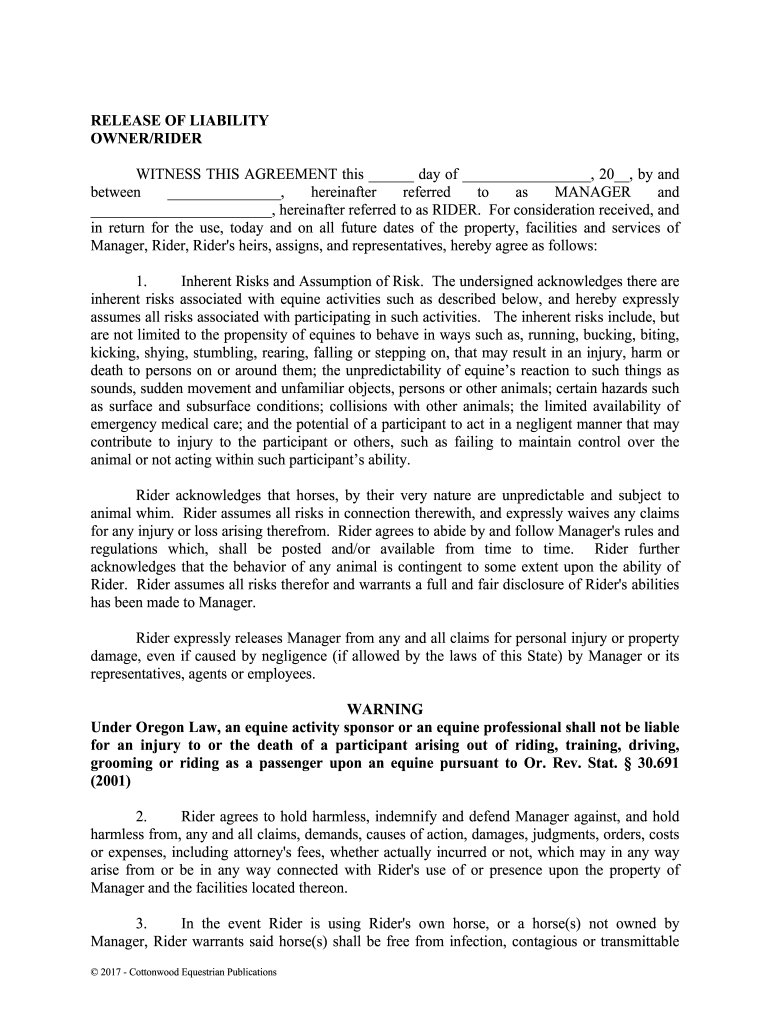 RELEASE OF LIABILITY
OWNER/RIDER

WITNESS THIS AGREEMENT this ______ day of _________________, 20__, by and between _______________, hereinafter referred to as MANAGER and ________________________, hereinafter referred to as RIDER. For consideration received, and in return for the use, today and on all future dates of the property, facilities and services of Manager, Rider, Rider's heirs, assigns, and representatives, hereby agree as follows:

1. Inherent Risks and Assumption of Risk. The undersigned acknowledges there are inherent risks associated with equine activities such as described below, and hereby expressly assumes all risks associated with participating in such activities. The inherent risks include, but are not limited to the propensity of equines to behave in ways such as, running, bucking, biting, kicking, shying, stumbling, rearing, falling or stepping on, that may result in an injury, harm or death to persons on or around them; the unpredictability of equine's reaction to such things as sounds, sudden movement and unfamiliar objects, persons or other animals; certain hazards such as surface and subsurface conditions; collisions with other animals; the limited availability of emergency medical care; and the potential of a participant to act in a negligent manner that may contribute to injury to the participant or others, such as failing to maintain control over the animal or not acting within such participant's ability.

Rider acknowledges that horses, by their very nature are unpredictable and subject to animal whim. Rider assumes all risks in connection therewith, and expressly waives any claims for any injury or loss arising therefrom. Rider agrees to abide by and follow Manager's rules and regulations which, shall be posted and/or available from time to time. Rider further acknowledges that the behavior of any animal is contingent to some extent upon the ability of Rider. Rider assumes all risks therefor and warrants a full and fair disclosure of Rider's abilities has been made to Manager.

Rider expressly releases Manager from any and all claims for personal injury or property damage, even if caused by negligence (if allowed by the laws of this State) by Manager or its representatives, agents or employees.

WARNING
Under Oregon Law, an equine activity sponsor or an equine professional shall not be liable for an injury to or the death of a participant arising out of riding, training, driving, grooming or riding as a passenger upon an equine pursuant to Or. Rev. Stat. § 30.691 (2001)

2. Rider agrees to hold harmless, indemnify and defend Manager against, and hold harmless from, any and all claims, demands, causes of action, damages, judgments, orders, costs or expenses, including attorney's fees, whether actually incurred or not, which may in any way arise from or be in any way connected with Rider's use of or presence upon the property of Manager and the facilities located thereon.

3. In the event Rider is using Rider's own horse, or a horse(s) not owned by Manager, Rider warrants said horse(s) shall be free from infection, contagious or transmittable

© 2017 - Cottonwood Equestrian Publications